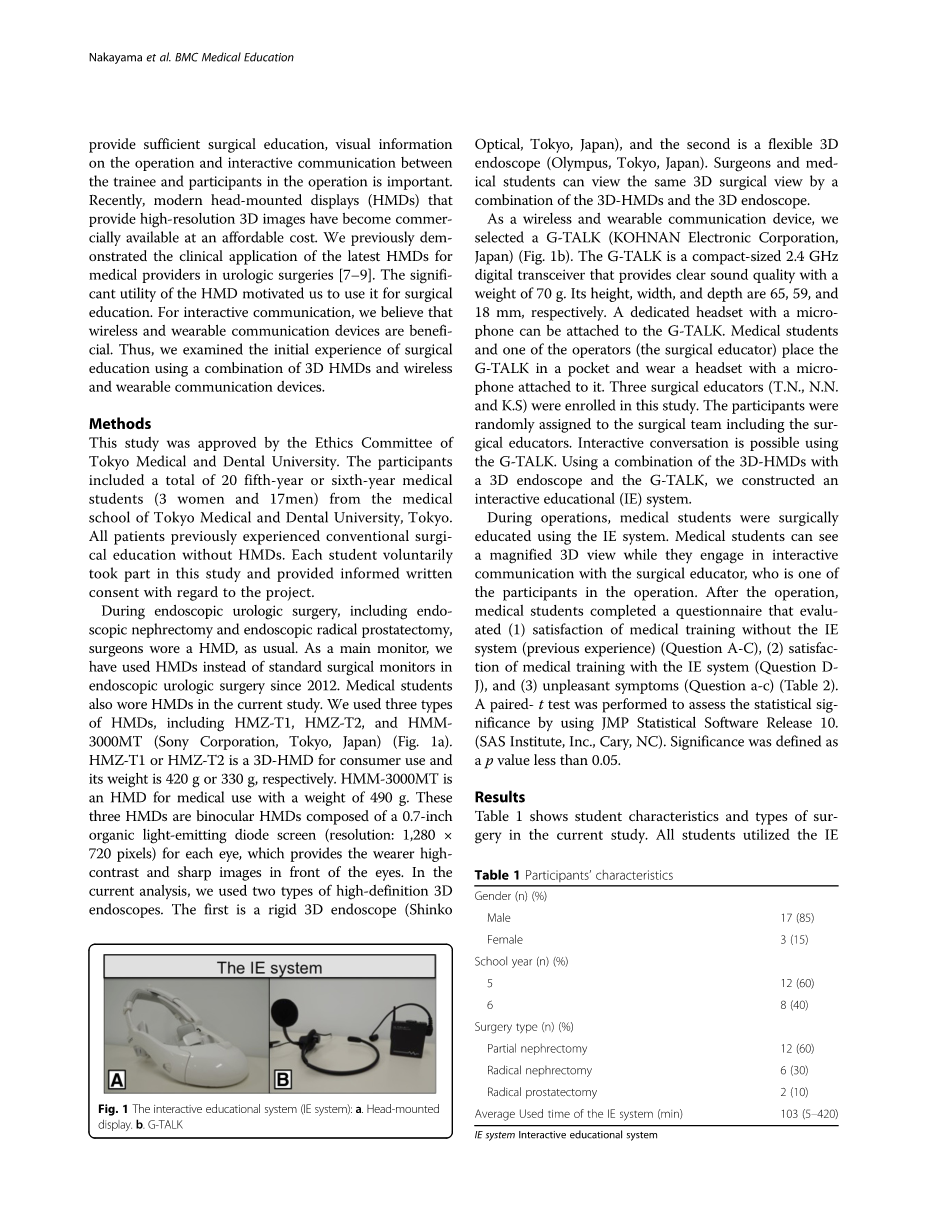 Nakayama et al. BMC Medical Education

provide sufficient surgical education, visual information on the operation and interactive communication between the trainee and participants in the operation is important. Recently, modern head-mounted displays (HMDs) that provide high-resolution 3D images have become commercially available at an affordable cost. We previously demonstrated the clinical application of the latest HMDs for medical providers in urologic surgeries [7–9]. The significant utility of the HMD motivated us to use it for surgical education. For interactive communication, we believe that wireless and wearable communication devices are beneficial. Thus, we examined the initial experience of surgical education using a combination of 3D HMDs and wireless and wearable communication devices.

Methods
This study was approved by the Ethics Committee of Tokyo Medical and Dental University. The participants included a total of 20 fifth-year or sixth-year medical students (3 women and 17men) from the medical school of Tokyo Medical and Dental University, Tokyo. All patients previously experienced conventional surgical education without HMDs. Each student voluntarily took part in this study and provided informed written consent with regard to the project.

During endoscopic urologic surgery, including endoscopic nephrectomy and endoscopic radical prostatectomy, surgeons wore a HMD, as usual. As a main monitor, we have used HMDs instead of standard surgical monitors in endoscopic urologic surgery since 2012. Medical students also wore HMDs in the current study. We used three types of HMDs, including HMZ-T1, HMZ-T2, and HMM-3000MT (Sony Corporation, Tokyo, Japan) (Fig. 1a). HMZ-T1 or HMZ-T2 is a 3D-HMD for consumer use and its weight is 420 g or 330 g, respectively. HMM-3000MT is an HMD for medical use with a weight of 490 g. These three HMDs are binocular HMDs composed of a 0.7-inch organic light-emitting diode screen (resolution: 1,280 × 720 pixels) for each eye, which provides the wearer high-contrast and sharp images in front of the eyes. In the current analysis, we used two types of high-definition 3D endoscopes. The first is a rigid 3D endoscope (Shinko

The IE system
A
B

Fig. 1 The interactive educational system (IE system): a. Head-mounted display. b. G-TALK

Optical, Tokyo, Japan), and the second is a flexible 3D endoscope (Olympus, Tokyo, Japan). Surgeons and medical students can view the same 3D surgical view by a combination of the 3D-HMDs and the 3D endoscope.

As a wireless and wearable communication device, we selected a G-TALK (KOHNAN Electronic Corporation, Japan) (Fig. 1b). The G-TALK is a compact-sized 2.4 GHz digital transceiver that provides clear sound quality with a weight of 70 g. Its height, width, and depth are 65, 59, and 18 mm, respectively. A dedicated headset with a microphone can be attached to the G-TALK. Medical students and one of the operators (the surgical educator) place the G-TALK in a pocket and wear a headset with a microphone attached to it. Three surgical educators (T.N., N.N. and K.S) were enrolled in this study. The participants were randomly assigned to the surgical team including the surgical educators. Interactive conversation is possible using the G-TALK. Using a combination of the 3D-HMDs with a 3D endoscope and the G-TALK, we constructed an interactive educational (IE) system.

During operations, medical students were surgically educated using the IE system. Medical students can see a magnified 3D view while they engage in interactive communication with the surgical educator, who is one of the participants in the operation. After the operation, medical students completed a questionnaire that evaluated (1) satisfaction of medical training without the IE system (previous experience) (Question A-C), (2) satisfaction of medical training with the IE system (Question D-J), and (3) unpleasant symptoms (Question a-c) (Table 2). A paired- $t$ test was performed to assess the statistical significance by using JMP Statistical Software Release 10. (SAS Institute, Inc., Cary, NC). Significance was defined as a $p$ value less than 0.05.

Results
Table 1 shows student characteristics and types of surgery in the current study. All students utilized the IE

Table 1 Participants' characteristics

| | |
|---|---|
| Gender (n) (%) | |
| Male | 17 (85) |
| Female | 3 (15) |
| School year (n) (%) | |
| 5 | 12 (60) |
| 6 | 8 (40) |
| Surgery type (n) (%) | |
| Partial nephrectomy | 12 (60) |
| Radical nephrectomy | 6 (30) |
| Radical prostatectomy | 2 (10) |
| Average Used time of the IE system (min) | 103 (5–420) |

IE system Interactive educational system